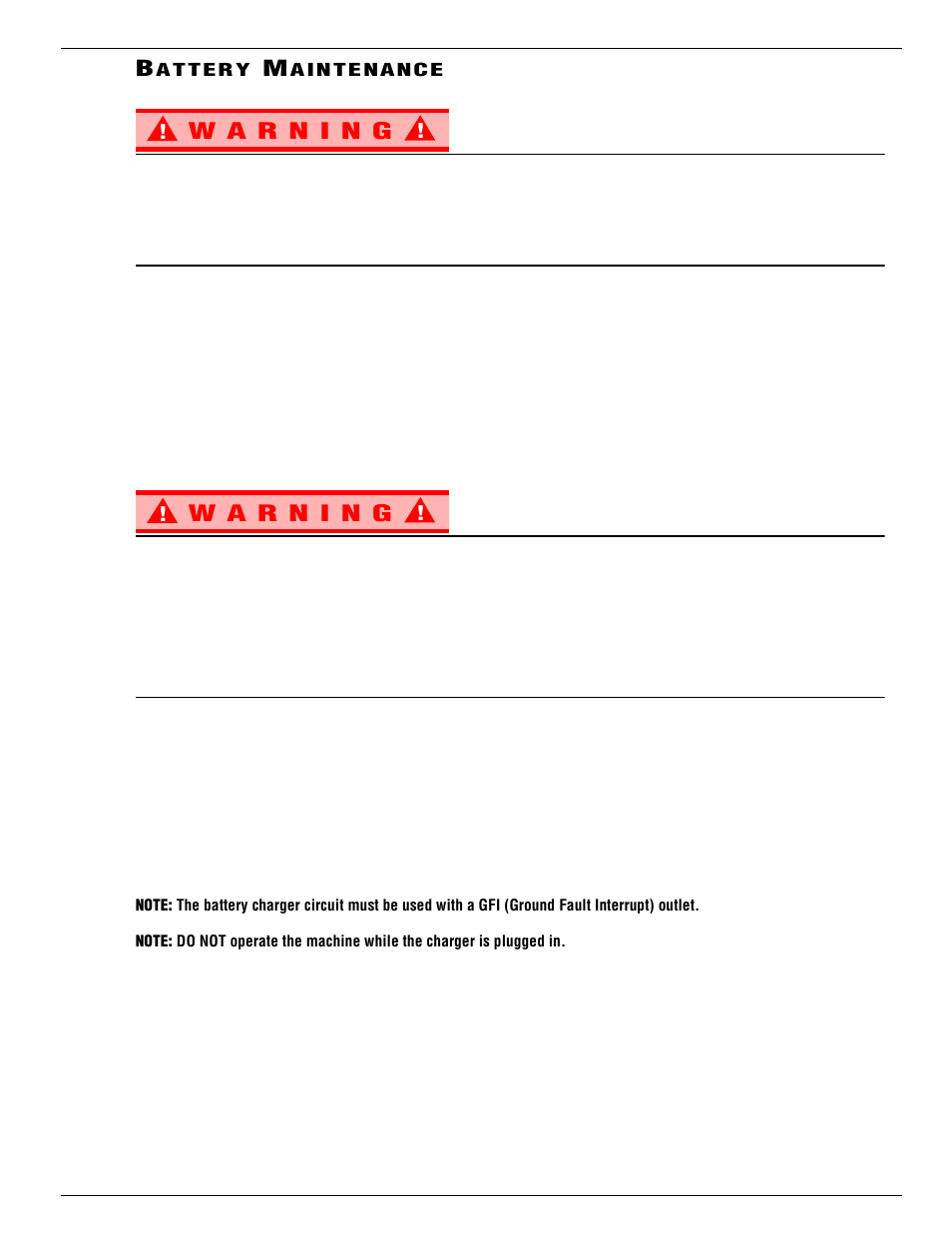 BATTERY MAINTENANCE

WARNING

WARNING

NOTE: The battery charger circuit must be used with a GFI (Ground Fault Interrupt) outlet.

NOTE: DO NOT operate the machine while the charger is plugged in.